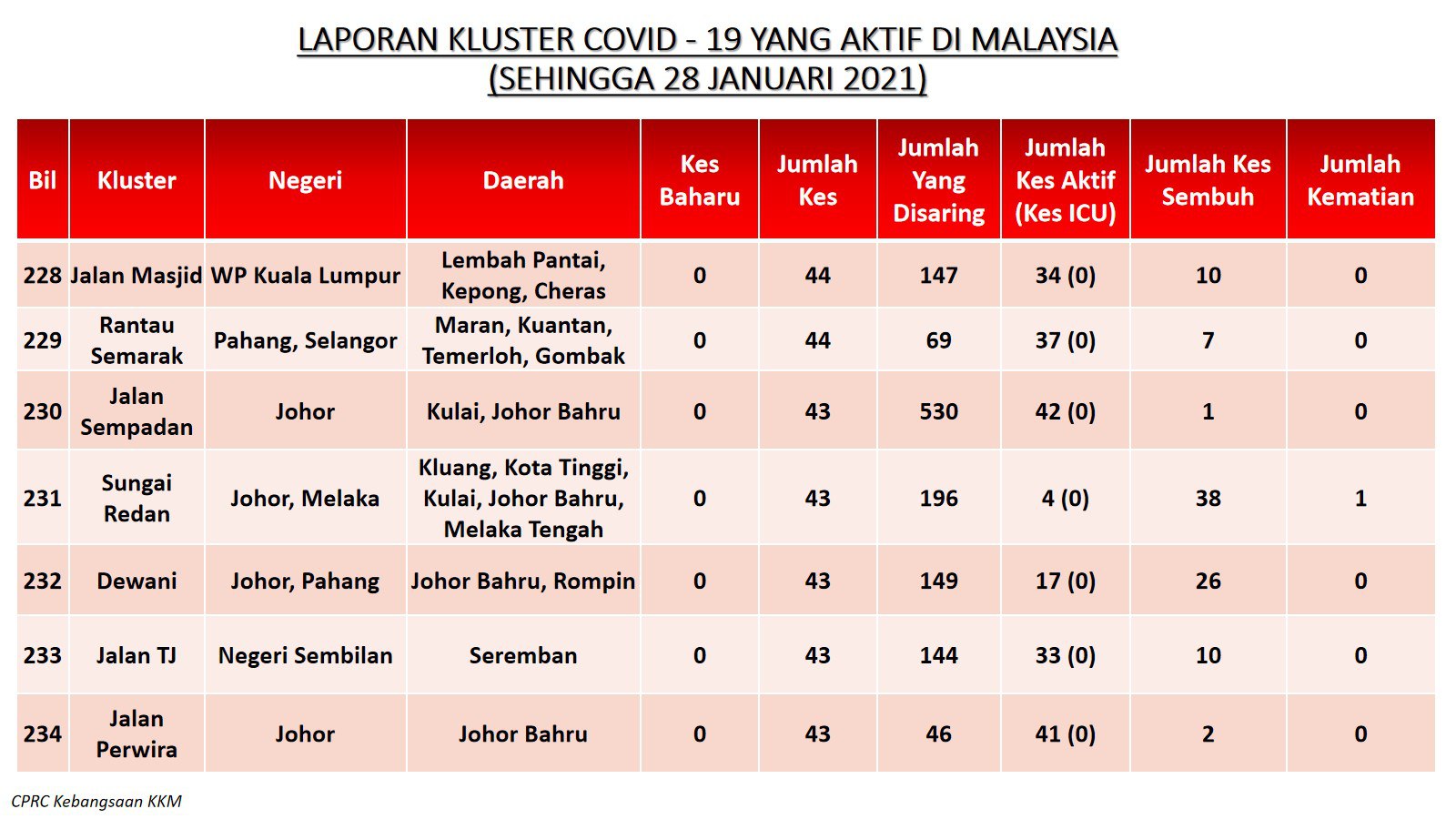 LAPORAN KLUSTER COVID - 19 YANG AKTIF DI MALAYSIA
(SEHINGGA 28 JANUARI 2021)

| Bil | Kluster | Negeri | Daerah | Kes Baharu | Jumlah Kes | Jumlah Yang Disaring | Jumlah Kes Aktif (Kes ICU) | Jumlah Kes Sembuh | Jumlah Kematian |
|---|---|---|---|---|---|---|---|---|---|
| 228 | Jalan Masjid | WP Kuala Lumpur | Lembah Pantai, Kepong, Cheras | 0 | 44 | 147 | 34 (0) | 10 | 0 |
| 229 | Rantau Semarak | Pahang, Selangor | Maran, Kuantan, Temerloh, Gombak | 0 | 44 | 69 | 37 (0) | 7 | 0 |
| 230 | Jalan Sempadan | Johor | Kulai, Johor Bahru | 0 | 43 | 530 | 42 (0) | 1 | 0 |
| 231 | Sungai Redan | Johor, Melaka | Kluang, Kota Tinggi, Kulai, Johor Bahru, Melaka Tengah | 0 | 43 | 196 | 4 (0) | 38 | 1 |
| 232 | Dewani | Johor, Pahang | Johor Bahru, Rompin | 0 | 43 | 149 | 17 (0) | 26 | 0 |
| 233 | Jalan TJ | Negeri Sembilan | Seremban | 0 | 43 | 144 | 33 (0) | 10 | 0 |
| 234 | Jalan Perwira | Johor | Johor Bahru | 0 | 43 | 46 | 41 (0) | 2 | 0 |

CPRC Kebangsaan KKM